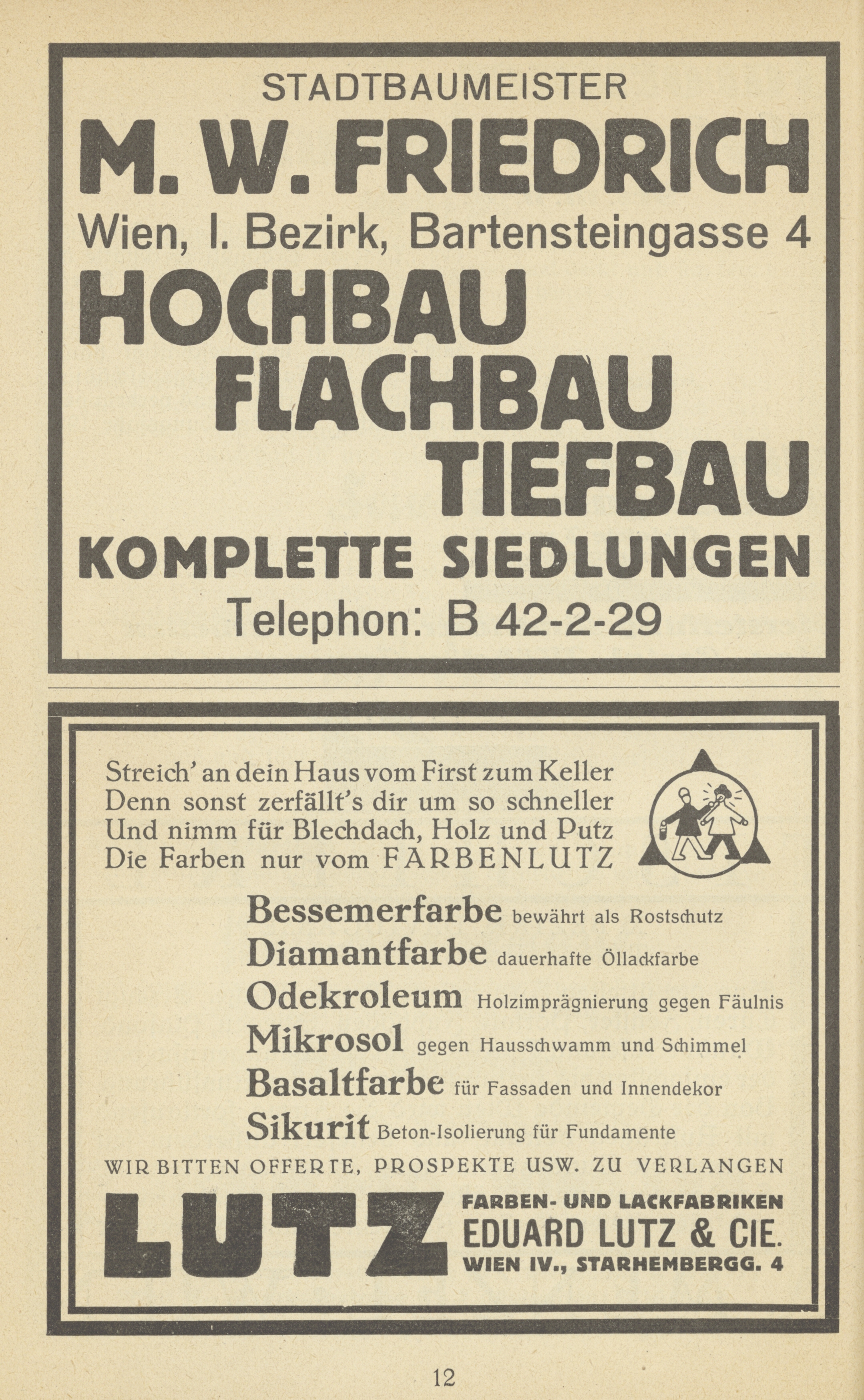 STADTBAUMEISTER

M. W. FRIEDRICH

Wien, I. Bezirk, Bartensteingasse 4

HOCHBAU
FLACHBAU
TIEFBAU

KOMPLETTE SIEDLUNGEN

Telephon: B 42-2-29

Streich' an dein Haus vom First zum Keller
Denn sonst zerfällt's dir um so schneller
Und nimm für Blechdach, Holz und Putz
Die Farben nur vom FARBENLUTZ

Bessemerfarbe bewährt als Rostschutz
Diamantfarbe dauerhafte Öllackfarbe
Odekroleum Holzimprägnierung gegen Fäulnis
Mikrosol gegen Hausschwamm und Schimmel
Basaltfarbe für Fassaden und Innendekor
Sikurit Beton-Isolierung für Fundamente

WIR BITTEN OFFERTE, PROSPEKTE USW. ZU VERLANGEN

LUTZ

FARBEN- UND LACKFABRIKEN
EDUARD LUTZ & CIE.
WIEN IV., STARHEMBERGG. 4

12